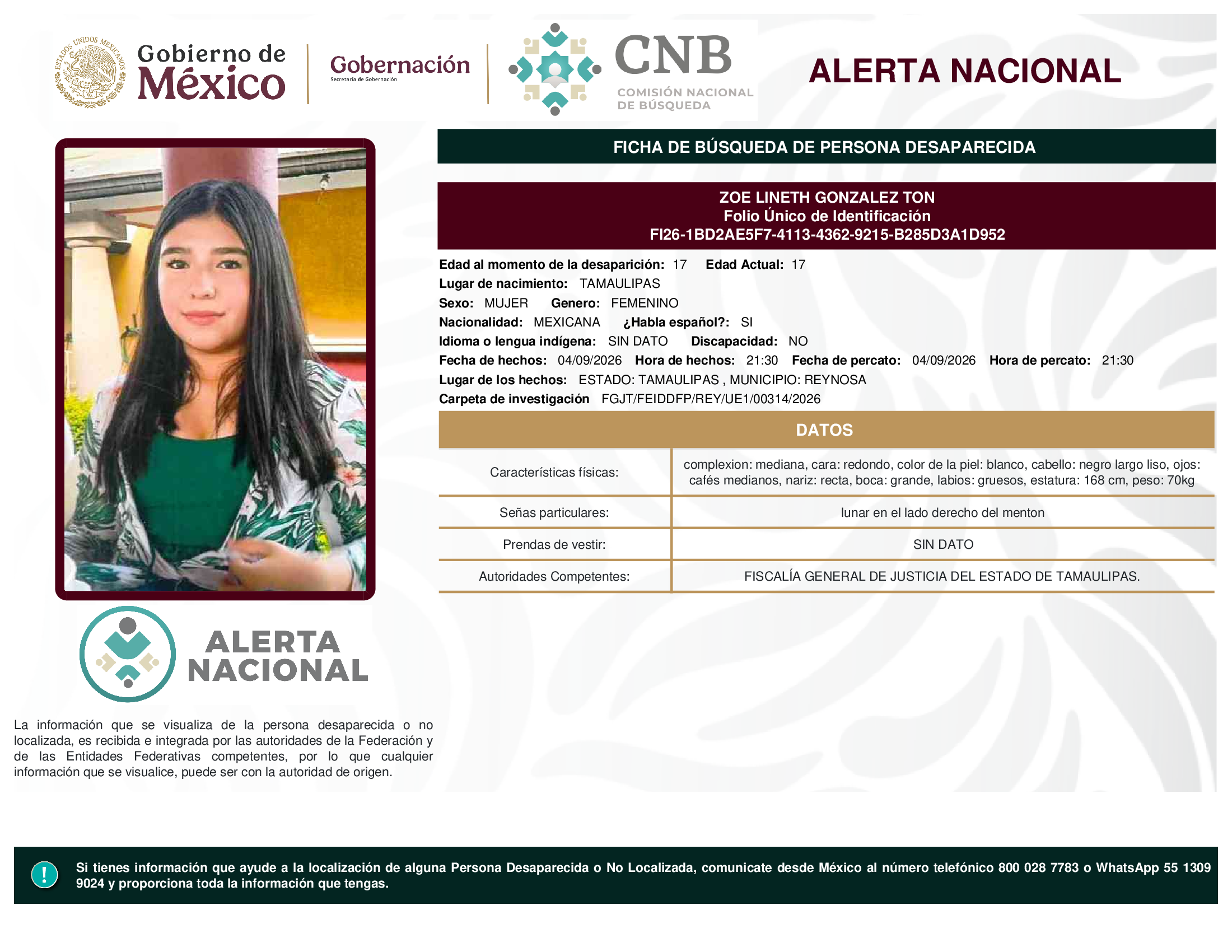 ESTADOS UNIDOS MEXICANOS

Gobierno de México

Gobernación
Secretaría de Gobernación

CNB
COMISIÓN NACIONAL DE BÚSQUEDA

ALERTA NACIONAL

FICHA DE BÚSQUEDA DE PERSONA DESAPARECIDA

ZOE LINETH GONZALEZ TON
Folio Único de Identificación
FI26-1BD2AE5F7-4113-4362-9215-B285D3A1D952

Edad al momento de la desaparición: 17 Edad Actual: 17
Lugar de nacimiento: TAMAULIPAS
Sexo: MUJER Genero: FEMENINO
Nacionalidad: MEXICANA ¿Habla español?: SI
Idioma o lengua indígena: SIN DATO Discapacidad: NO
Fecha de hechos: 04/09/2026 Hora de hechos: 21:30 Fecha de percato: 04/09/2026 Hora de percato: 21:30
Lugar de los hechos: ESTADO: TAMAULIPAS , MUNICIPIO: REYNOSA
Carpeta de investigación FGJT/FEIDDFP/REY/UE1/00314/2026

DATOS

| Características físicas: | complexion: mediana, cara: redondo, color de la piel: blanco, cabello: negro largo liso, ojos: cafés medianos, nariz: recta, boca: grande, labios: gruesos, estatura: 168 cm, peso: 70kg |
|---|---|
| Señas particulares: | lunar en el lado derecho del menton |
| Prendas de vestir: | SIN DATO |
| Autoridades Competentes: | FISCALÍA GENERAL DE JUSTICIA DEL ESTADO DE TAMAULIPAS. |

ALERTA NACIONAL

La información que se visualiza de la persona desaparecida o no localizada, es recibida e integrada por las autoridades de la Federación y de las Entidades Federativas competentes, por lo que cualquier información que se visualice, puede ser con la autoridad de origen.

!

Si tienes información que ayude a la localización de alguna Persona Desaparecida o No Localizada, comunicate desde México al número telefónico 800 028 7783 o WhatsApp 55 1309 9024 y proporciona toda la información que tengas.